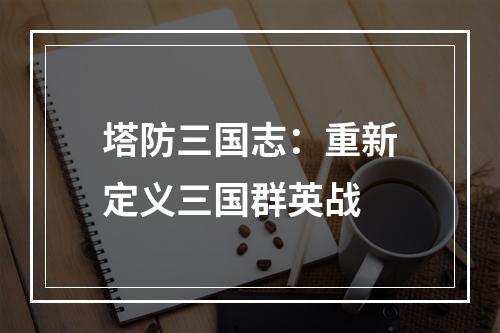 塔防三国志：重新定义三国群英战